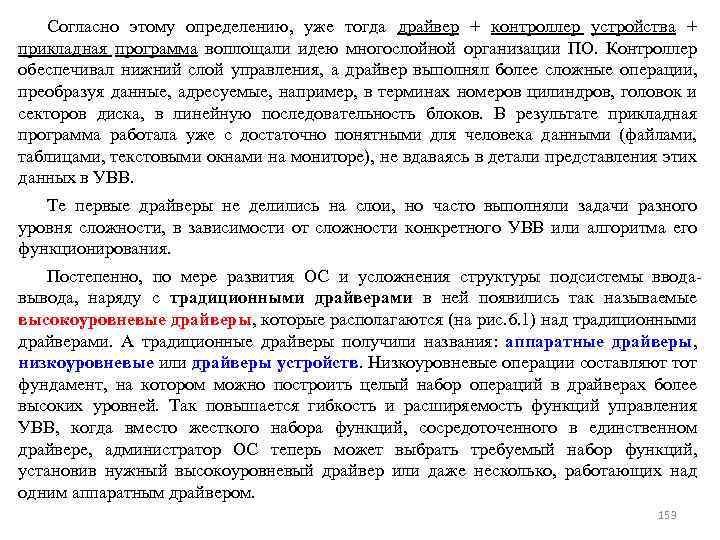 Согласно этому определению, уже тогда драйвер + контроллер устройства + прикладная программа воплощали идею многослойной организации ПО. Контроллер обеспечивал нижний слой управления, а драйвер выполнял более сложные операции, преобразуя данные, адресуемые, например, в терминах номеров цилиндров, головок и секторов диска, в линейную последовательность блоков. В результате прикладная программа работала уже с достаточно понятными для человека данными (файлами, таблицами, текстовыми окнами на мониторе), не вдаваясь в детали представления этих данных в УВВ.

Те первые драйверы не делились на слои, но часто выполняли задачи разного уровня сложности, в зависимости от сложности конкретного УВВ или алгоритма его функционирования.

Постепенно, по мере развития ОС и усложнения структуры подсистемы ввода-вывода, наряду с традиционными драйверами в ней появились так называемые высокоуровневые драйверы, которые располагаются (на рис.6.1) над традиционными драйверами. А традиционные драйверы получили названия: аппаратные драйверы, низкоуровневые или драйверы устройств. Низкоуровневые операции составляют тот фундамент, на котором можно построить целый набор операций в драйверах более высоких уровней. Так повышается гибкость и расширяемость функций управления УВВ, когда вместо жесткого набора функций, сосредоточенного в единственном драйвере, администратор ОС теперь может выбрать требуемый набор функций, установив нужный высокоуровневый драйвер или даже несколько, работающих над одним аппаратным драйвером.

159